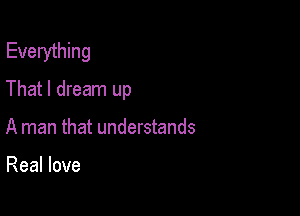 Everything

That I dream up

A man that understands

Real love